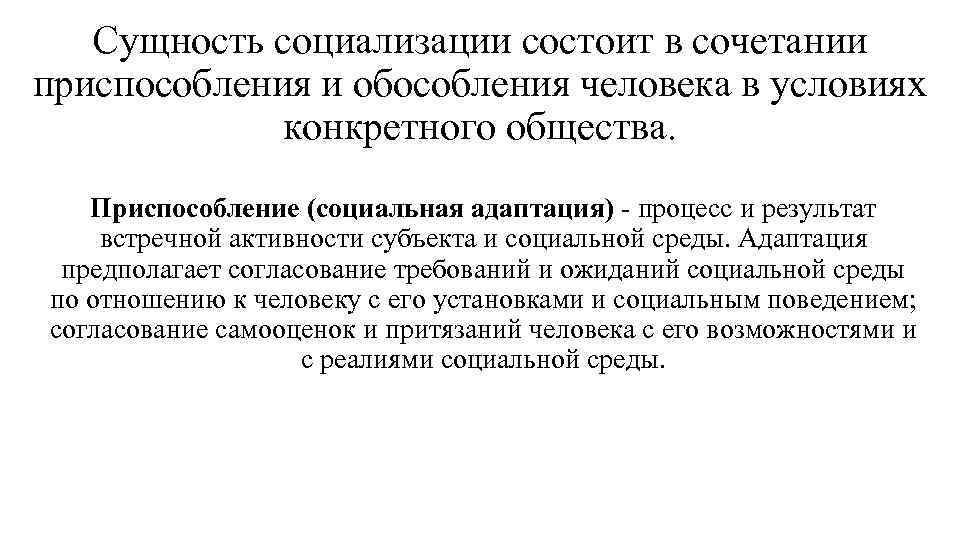 Сущность социализации состоит в сочетании приспособления и обособления человека в условиях конкретного общества.

Приспособление (социальная адаптация) - процесс и результат встречной активности субъекта и социальной среды. Адаптация предполагает согласование требований и ожиданий социальной среды по отношению к человеку с его установками и социальным поведением; согласование самооценок и притязаний человека с его возможностями и с реалиями социальной среды.